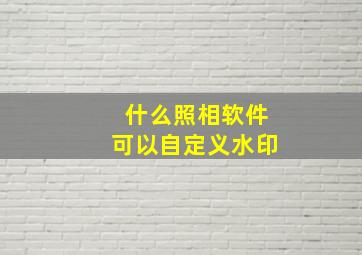 什么照相软件
可以自定义水印